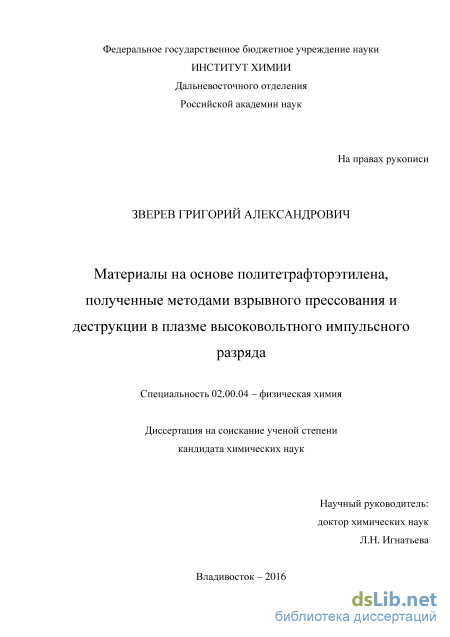 Федеральное государственное бюджетное учреждение науки
ИНСТИТУТ ХИМИИ
Дальневосточного отделения
Российской академии наук

На правах рукописи

ЗВЕРЕВ ГРИГОРИЙ АЛЕКСАНДРОВИЧ

Материалы на основе политетрафторэтилена, полученные методами взрывного прессования и деструкции в плазме высоковольтного импульсного разряда

Специальность 02.00.04 – физическая химия

Диссертация на соискание ученой степени
кандидата химических наук

Научный руководитель:
доктор химических наук
Л.Н. Игнатьева

Владивосток – 2016

dsLib.net
библиотека диссертаций